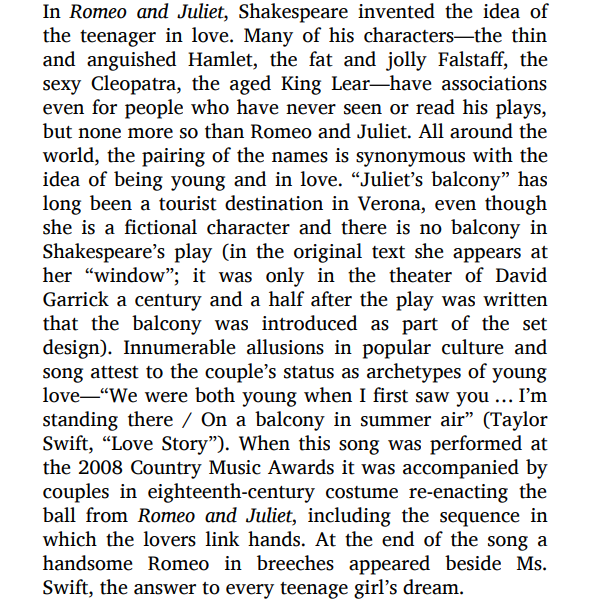 In Romeo and Juliet, Shakespeare invented the idea of the teenager in love. Many of his characters—the thin and anguished Hamlet, the fat and jolly Falstaff, the sexy Cleopatra, the aged King Lear—have associations even for people who have never seen or read his plays, but none more so than Romeo and Juliet. All around the world, the pairing of the names is synonymous with the idea of being young and in love. “Juliet’s balcony” has long been a tourist destination in Verona, even though she is a fictional character and there is no balcony in Shakespeare’s play (in the original text she appears at her “window”; it was only in the theater of David Garrick a century and a half after the play was written that the balcony was introduced as part of the set design). Innumerable allusions in popular culture and song attest to the couple’s status as archetypes of young love—“We were both young when I first saw you … I’m standing there / On a balcony in summer air” (Taylor Swift, “Love Story”). When this song was performed at the 2008 Country Music Awards it was accompanied by couples in eighteenth-century costume re-enacting the ball from Romeo and Juliet, including the sequence in which the lovers link hands. At the end of the song a handsome Romeo in breeches appeared beside Ms. Swift, the answer to every teenage girl’s dream.